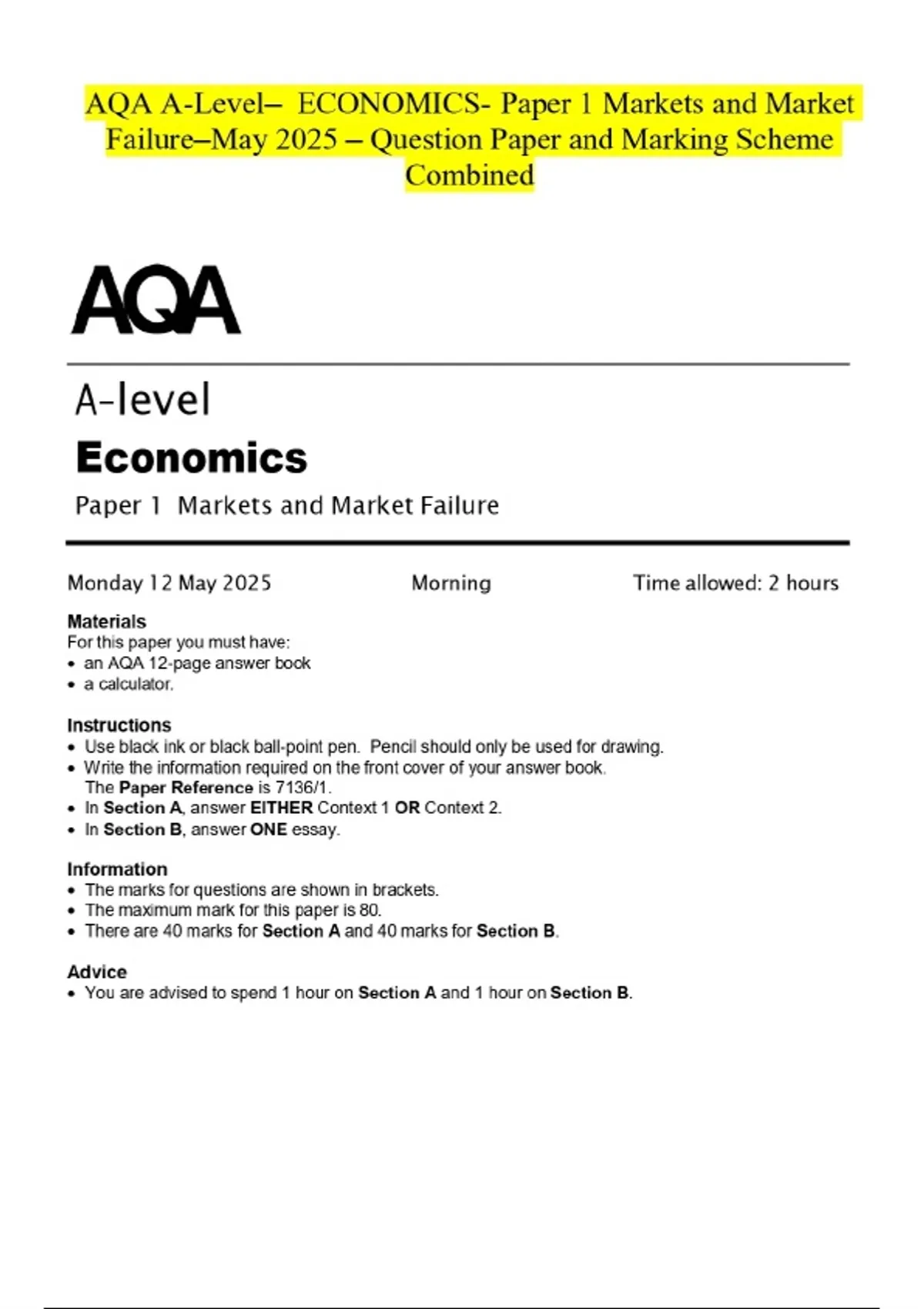 AQA A-Level– ECONOMICS- Paper 1 Markets and Market Failure–May 2025 – Question Paper and Marking Scheme Combined

AQA

A-level
Economics
Paper 1 Markets and Market Failure

Monday 12 May 2025 Morning Time allowed: 2 hours

Materials
For this paper you must have:
• an AQA 12-page answer book
• a calculator.

Instructions
• Use black ink or black ball-point pen. Pencil should only be used for drawing.
• Write the information required on the front cover of your answer book. The Paper Reference is 7136/1.
• In Section A, answer EITHER Context 1 OR Context 2.
• In Section B, answer ONE essay.

Information
• The marks for questions are shown in brackets.
• The maximum mark for this paper is 80.
• There are 40 marks for Section A and 40 marks for Section B.

Advice
• You are advised to spend 1 hour on Section A and 1 hour on Section B.